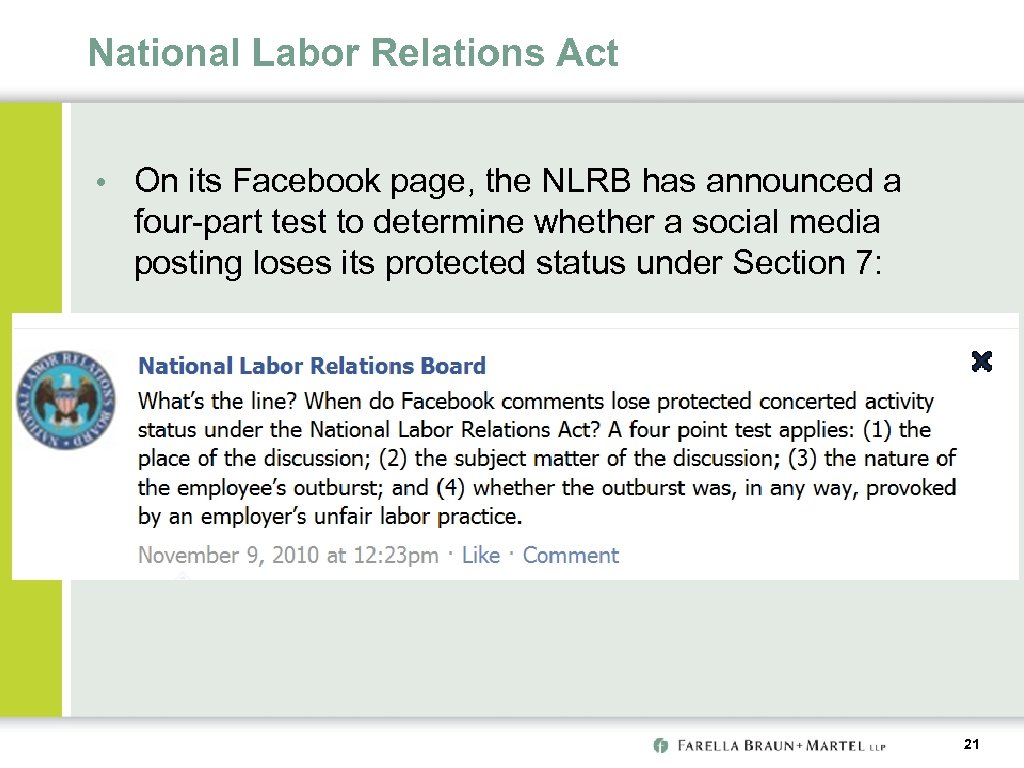 National Labor Relations Act

• On its Facebook page, the NLRB has announced a four-part test to determine whether a social media posting loses its protected status under Section 7:

NATIONAL LABOR RELATIONS BOARD

National Labor Relations Board
What's the line? When do Facebook comments lose protected concerted activity status under the National Labor Relations Act? A four point test applies: (1) the place of the discussion; (2) the subject matter of the discussion; (3) the nature of the employee's outburst; and (4) whether the outburst was, in any way, provoked by an employer's unfair labor practice.
November 9, 2010 at 12:23pm · Like · Comment

FARELLA BRAUN + MARTEL LLP

21